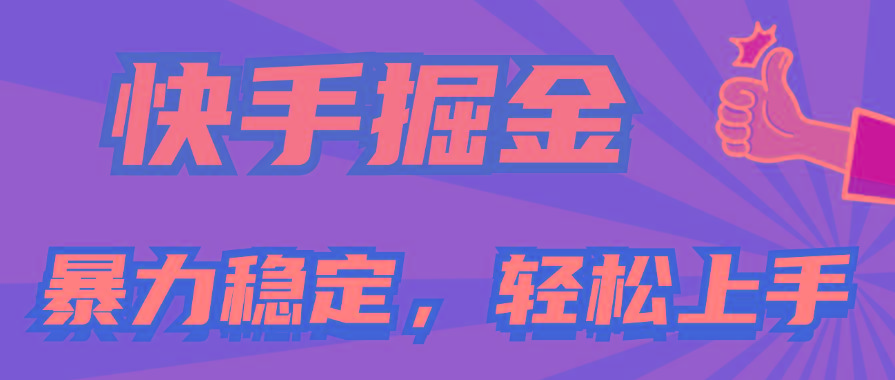 快手掘金

暴力稳定，轻松上手